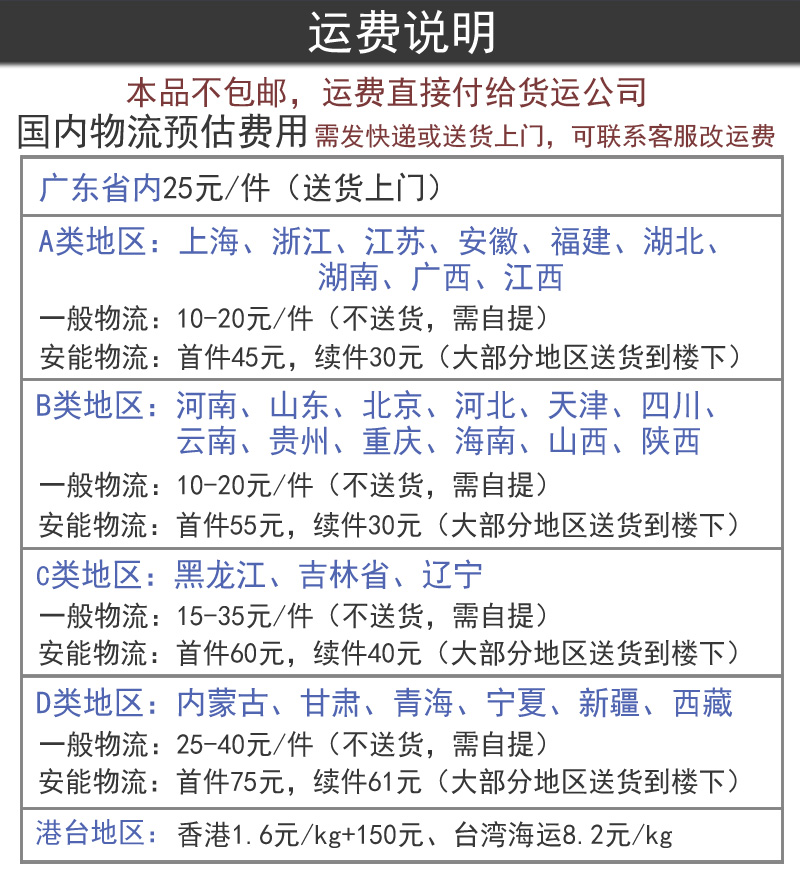 运费说明

本品不包邮，运费直接付给货运公司

国内物流预估费用 需发快递或送货上门，可联系客服改运费

广东省内25元/件（送货上门）

A类地区：上海、浙江、江苏、安徽、福建、湖北、湖南、广西、江西
一般物流：10-20元/件（不送货，需自提）
安能物流：首件45元，续件30元（大部分地区送货到楼下）

B类地区：河南、山东、北京、河北、天津、四川、云南、贵州、重庆、海南、山西、陕西
一般物流：10-20元/件（不送货，需自提）
安能物流：首件55元，续件30元（大部分地区送货到楼下）

C类地区：黑龙江、吉林省、辽宁
一般物流：15-35元/件（不送货，需自提）
安能物流：首件60元，续件40元（大部分地区送货到楼下）

D类地区：内蒙古、甘肃、青海、宁夏、新疆、西藏
一般物流：25-40元/件（不送货，需自提）
安能物流：首件75元，续件61元（大部分地区送货到楼下）

港台地区：香港1.6元/kg+150元、台湾海运8.2元/kg